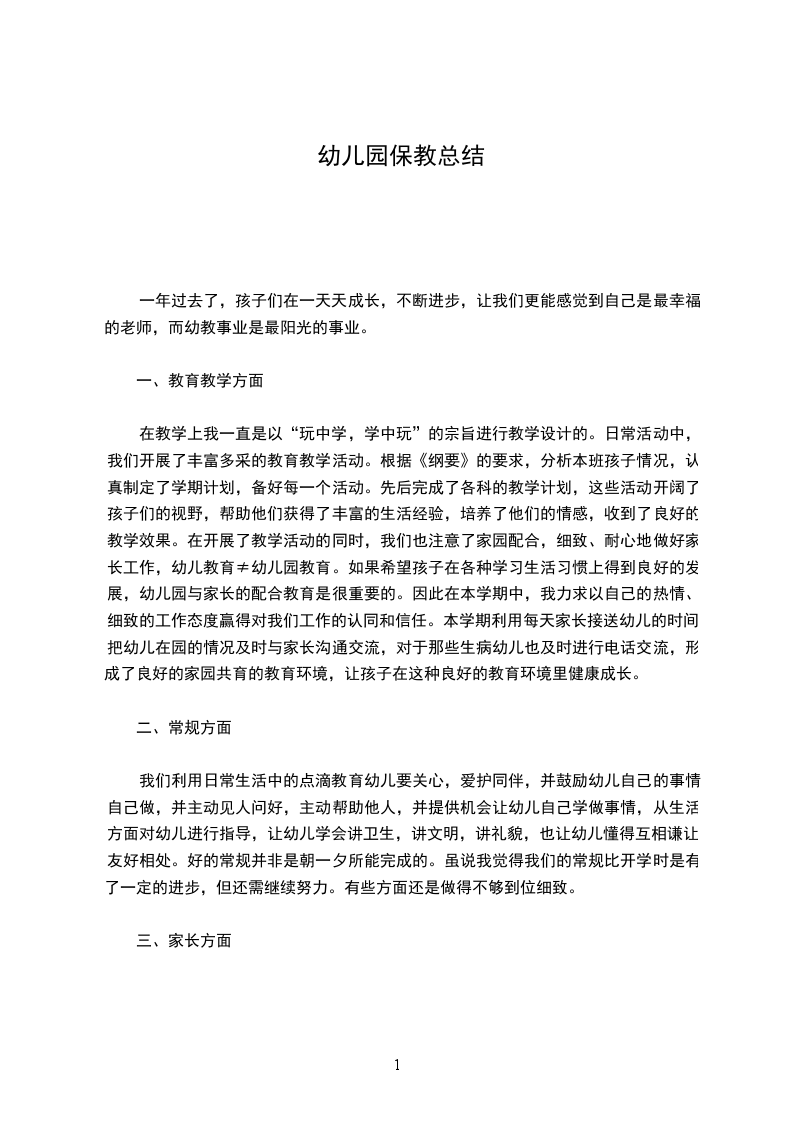 幼儿园保教总结

一年过去了，孩子们在一天天成长，不断进步，让我们更能感觉到自己是最幸福的老师，而幼教事业是最阳光的事业。

一、教育教学方面

在教学上我一直是以“玩中学，学中玩”的宗旨进行教学设计的。日常活动中，我们开展了丰富多采的教育教学活动。根据《纲要》的要求，分析本班孩子情况，认真制定了学期计划，备好每一个活动。先后完成了各科的教学计划，这些活动开阔了孩子们的视野，帮助他们获得了丰富的生活经验，培养了他们的情感，收到了良好的教学效果。在开展了教学活动的同时，我们也注意了家园配合，细致、耐心地做好家长工作，幼儿教育≠幼儿园教育。如果希望孩子在各种学习生活习惯上得到良好的发展，幼儿园与家长的配合教育是很重要的。因此在本学期中，我力求以自己的热情、细致的工作态度赢得对我们工作的认同和信任。本学期利用每天家长接送幼儿的时间把幼儿在园的情况及时与家长沟通交流，对于那些生病幼儿也及时进行电话交流，形成了良好的家园共育的教育环境，让孩子在这种良好的教育环境里健康成长。

二、常规方面

我们利用日常生活中的点滴教育幼儿要关心，爱护同伴，并鼓励幼儿自己的事情自己做，并主动见人问好，主动帮助他人，并提供机会让幼儿自己学做事情，从生活方面对幼儿进行指导，让幼儿学会讲卫生，讲文明，讲礼貌，也让幼儿懂得互相谦让友好相处。好的常规并非是朝一夕所能完成的。虽说我觉得我们的常规比开学时是有了一定的进步，但还需继续努力。有些方面还是做得不够到位细致。

三、家长方面

1